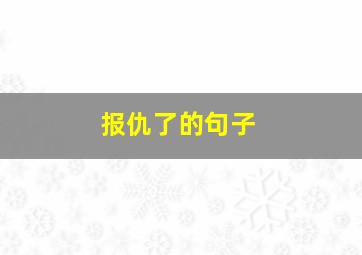 报仇了的句子